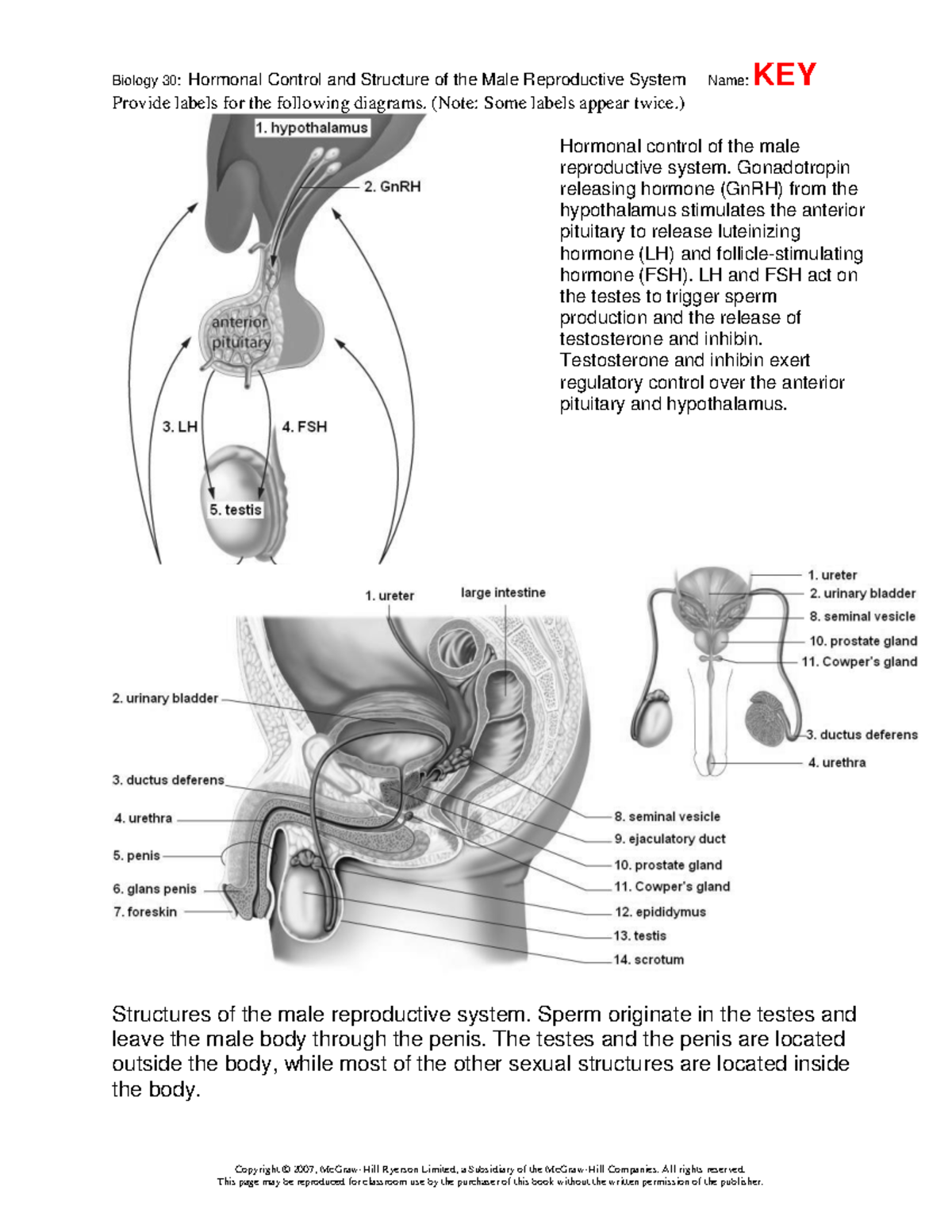 Biology 30: Hormonal Control and Structure of the Male Reproductive System Name: KEY

Provide labels for the following diagrams. (Note: Some labels appear twice.)

1. hypothalamus

2. GnRH

anterior pituitary

3. LH

4. FSH

5. testis

Hormonal control of the male reproductive system. Gonadotropin releasing hormone (GnRH) from the hypothalamus stimulates the anterior pituitary to release luteinizing hormone (LH) and follicle-stimulating hormone (FSH). LH and FSH act on the testes to trigger sperm production and the release of testosterone and inhibin. Testosterone and inhibin exert regulatory control over the anterior pituitary and hypothalamus.

1. ureter

large intestine

2. urinary bladder

3. ductus deferens

4. urethra

5. penis

6. glans penis

7. foreskin

8. seminal vesicle

9. ejaculatory duct

10. prostate gland

11. Cowper's gland

12. epididymus

13. testis

14. scrotum

1. ureter

2. urinary bladder

8. seminal vesicle

10. prostate gland

11. Cowper's gland

3. ductus deferens

4. urethra

Structures of the male reproductive system. Sperm originate in the testes and leave the male body through the penis. The testes and the penis are located outside the body, while most of the other sexual structures are located inside the body.

Copyright © 2007, McGraw-Hill Ryerson Limited, a Subsidiary of the McGraw-Hill Companies. All rights reserved.
This page may be reproduced for classroom use by the purchaser of this book without the written permission of the publisher.